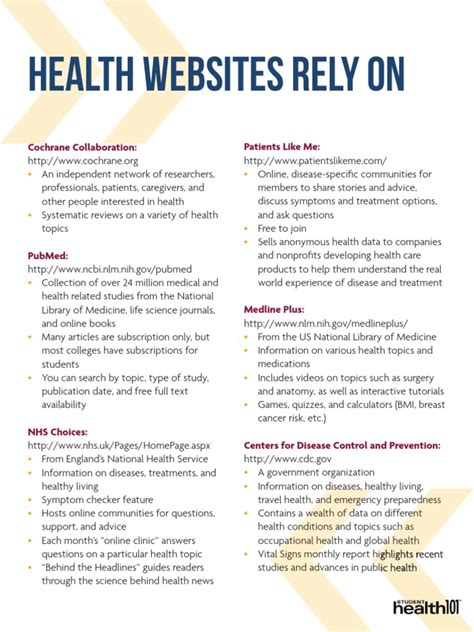 HEALTH WEBSITES RELY ON

Cochrane Collaboration:
http://www.cochrane.org
• An independent network of researchers, professionals, patients, caregivers, and other people interested in health
• Systematic reviews on a variety of health topics

PubMed:
http://www.ncbi.nlm.nih.gov/pubmed
• Collection of over 24 million medical and health related studies from the National Library of Medicine, life science journals, and online books
• Many articles are subscription only, but most colleges have subscriptions for students
• You can search by topic, type of study, publication date, and free full text availability

NHS Choices:
http://www.nhs.uk/Pages/HomePage.aspx
• From England's National Health Service
• Information on diseases, treatments, and healthy living
• Symptom checker feature
• Hosts online communities for questions, support, and advice
• Each month's "online clinic" answers questions on a particular health topic
• "Behind the Headlines" guides readers through the science behind health news

Patients Like Me:
http://www.patientslikeme.com/
• Online, disease-specific communities for members to share stories and advice, discuss symptoms and treatment options, and ask questions
• Free to join
• Sells anonymous health data to companies and nonprofits developing health care products to help them understand the real world experience of disease and treatment

Medline Plus:
http://www.nlm.nih.gov/medlineplus/
• From the US National Library of Medicine
• Information on various health topics and medications
• Includes videos on topics such as surgery and anatomy, as well as interactive tutorials
• Games, quizzes, and calculators (BMI, breast cancer risk, etc.)

Centers for Disease Control and Prevention:
http://www.cdc.gov
• A government organization
• Information on diseases, healthy living, travel health, and emergency preparedness
• Contains a wealth of data on different health conditions and topics such as occupational health and global health
• Vital Signs monthly report highlights recent studies and advances in public health

STUDENT health101